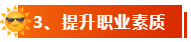 3、提升职业素质